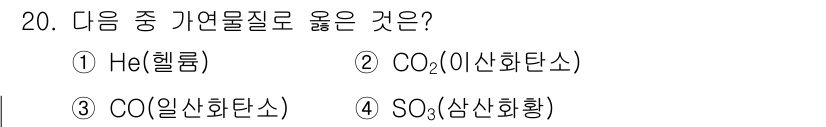 20. 다음 중 가연물질로 옳은 것은?

① He(헬륨)
② $CO_2$(이산화탄소)
③ CO(일산화탄소)
④ $SO_3$(삼산화황)